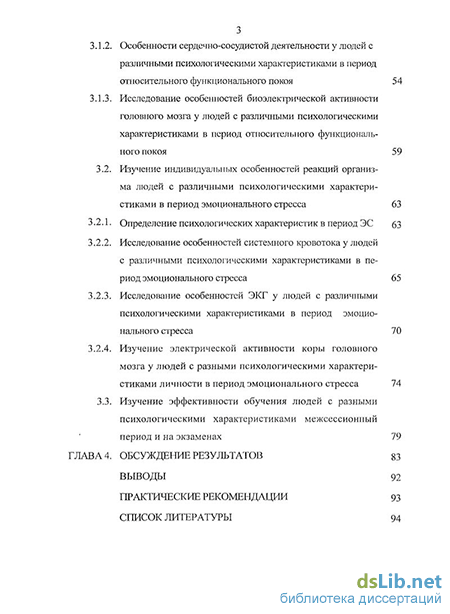 3

3.1.2. Особенности сердечно-сосудистой деятельности у людей с различными психологическими характеристиками в период относительного функционального покоя 54

3.1.3. Исследование особенностей биоэлектрической активности головного мозга у людей с различными психологическими характеристиками в период относительного функционального покоя 59

3.2. Изучение индивидуальных особенностей реакций организма людей с различными психологическими характеристиками в период эмоционального стресса 63

3.2.1. Определение психологических характеристик в период ЭС 63

3.2.2. Исследование особенностей системного кровотока у людей с различными психологическими характеристиками в период эмоционального стресса 65

3.2.3. Исследование особенностей ЭКГ у людей с различными психологическими характеристиками в период эмоционального стресса 70

3.2.4. Изучение электрической активности коры головного мозга у людей с разными психологическими характеристиками личности в период эмоционального стресса 74

3.3. Изучение эффективности обучения людей с разными психологическими характеристиками межсессионный период и на экзаменах 79

ГЛАВА 4. ОБСУЖДЕНИЕ РЕЗУЛЬТАТОВ 83

ВЫВОДЫ 92

ПРАКТИЧЕСКИЕ РЕКОМЕНДАЦИИ 93

СПИСОК ЛИТЕРАТУРЫ 94

dsLib.net
библиотека диссертаций